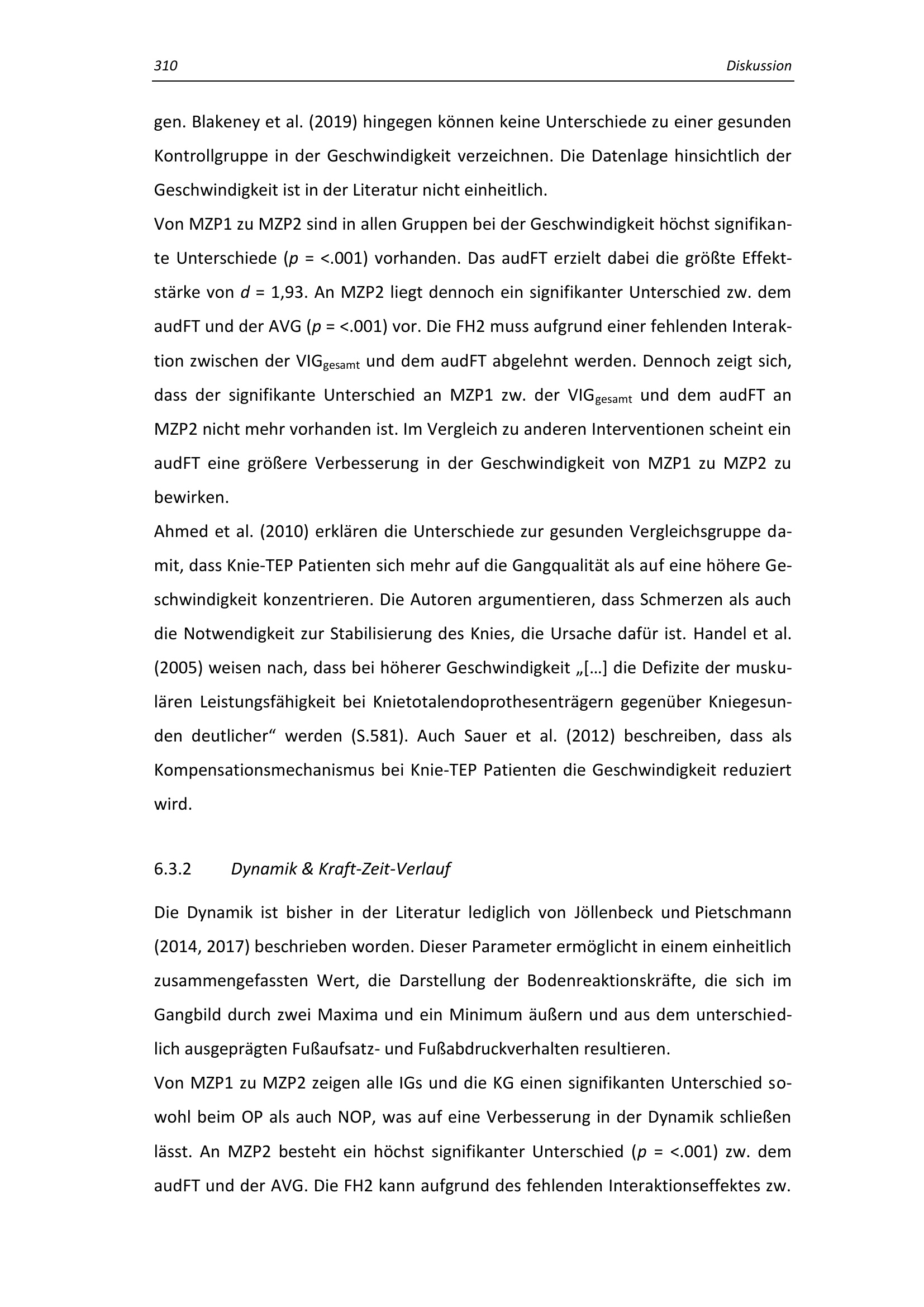 310 Diskussion

gen. Blakeney et al. (2019) hingegen können keine Unterschiede zu einer gesunden Kontrollgruppe in der Geschwindigkeit verzeichnen. Die Datenlage hinsichtlich der Geschwindigkeit ist in der Literatur nicht einheitlich.
Von MZP1 zu MZP2 sind in allen Gruppen bei der Geschwindigkeit höchst signifikante Unterschiede ($p$ = <.001) vorhanden. Das audFT erzielt dabei die größte Effektstärke von $d$ = 1,93. An MZP2 liegt dennoch ein signifikanter Unterschied zw. dem audFT und der AVG ($p$ = <.001) vor. Die FH2 muss aufgrund einer fehlenden Interaktion zwischen der $VIG_{gesamt}$ und dem audFT abgelehnt werden. Dennoch zeigt sich, dass der signifikante Unterschied an MZP1 zw. der $VIG_{gesamt}$ und dem audFT an MZP2 nicht mehr vorhanden ist. Im Vergleich zu anderen Interventionen scheint ein audFT eine größere Verbesserung in der Geschwindigkeit von MZP1 zu MZP2 zu bewirken.
Ahmed et al. (2010) erklären die Unterschiede zur gesunden Vergleichsgruppe damit, dass Knie-TEP Patienten sich mehr auf die Gangqualität als auf eine höhere Geschwindigkeit konzentrieren. Die Autoren argumentieren, dass Schmerzen als auch die Notwendigkeit zur Stabilisierung des Knies, die Ursache dafür ist. Handel et al. (2005) weisen nach, dass bei höherer Geschwindigkeit „[…] die Defizite der muskulären Leistungsfähigkeit bei Knietotalendoprothesenträgern gegenüber Kniegesunden deutlicher“ werden (S.581). Auch Sauer et al. (2012) beschreiben, dass als Kompensationsmechanismus bei Knie-TEP Patienten die Geschwindigkeit reduziert wird.

6.3.2 Dynamik & Kraft-Zeit-Verlauf

Die Dynamik ist bisher in der Literatur lediglich von Jöllenbeck und Pietschmann (2014, 2017) beschrieben worden. Dieser Parameter ermöglicht in einem einheitlich zusammengefassten Wert, die Darstellung der Bodenreaktionskräfte, die sich im Gangbild durch zwei Maxima und ein Minimum äußern und aus dem unterschiedlich ausgeprägten Fußaufsatz- und Fußabdruckverhalten resultieren.
Von MZP1 zu MZP2 zeigen alle IGs und die KG einen signifikanten Unterschied sowohl beim OP als auch NOP, was auf eine Verbesserung in der Dynamik schließen lässt. An MZP2 besteht ein höchst signifikanter Unterschied ($p$ = <.001) zw. dem audFT und der AVG. Die FH2 kann aufgrund des fehlenden Interaktionseffektes zw.